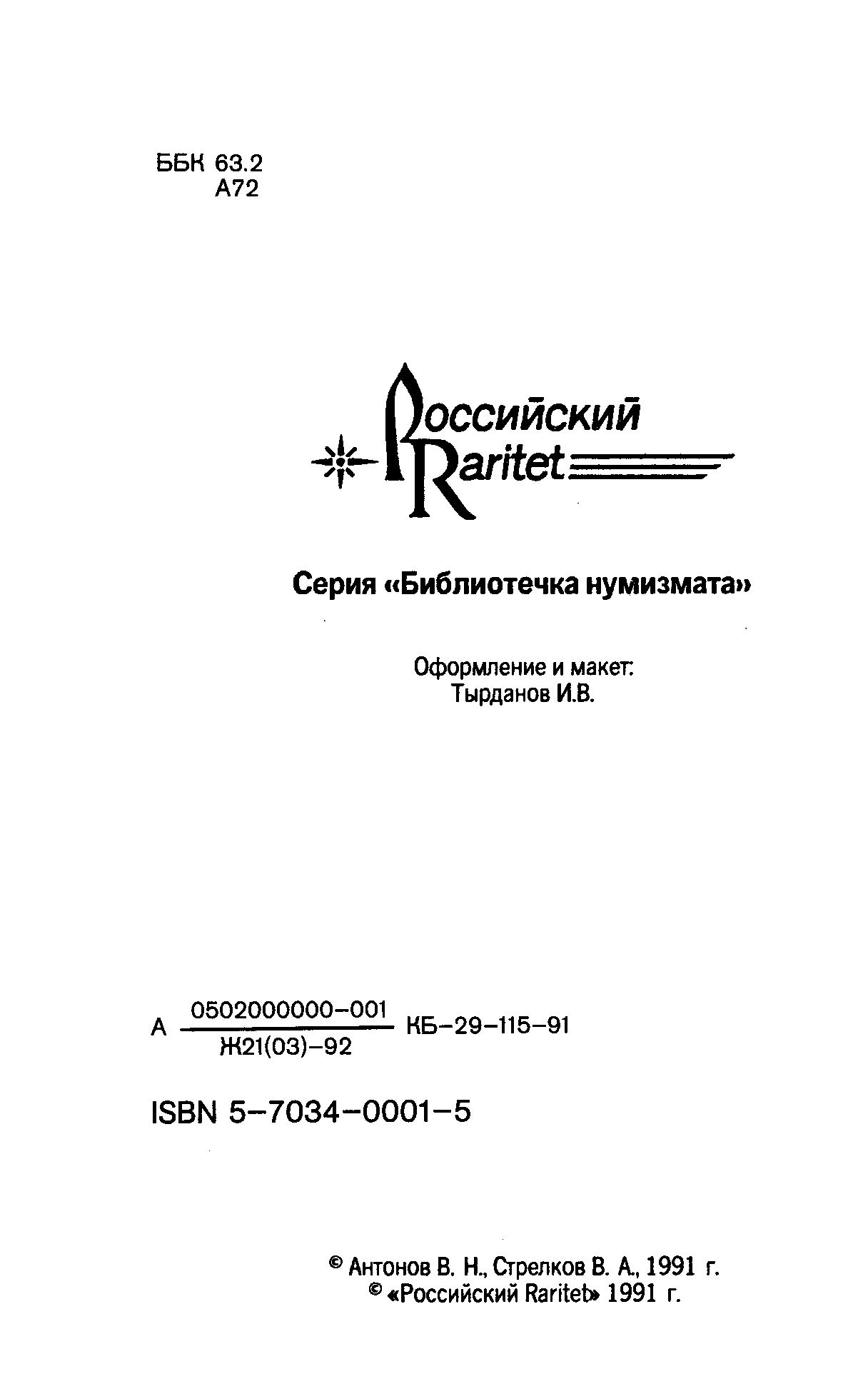 ББК 63.2
А72

Российский
Raritet

Серия «Библиотечка нумизмата»

Оформление и макет:
Тырданов И.В.

А $\frac{0502000000-001}{Ж21(03)-92}$ КБ-29-115-91

ISBN 5-7034-0001-5

© Антонов В. Н., Стрелков В. А., 1991 г.
© «Российский Raritet» 1991 г.